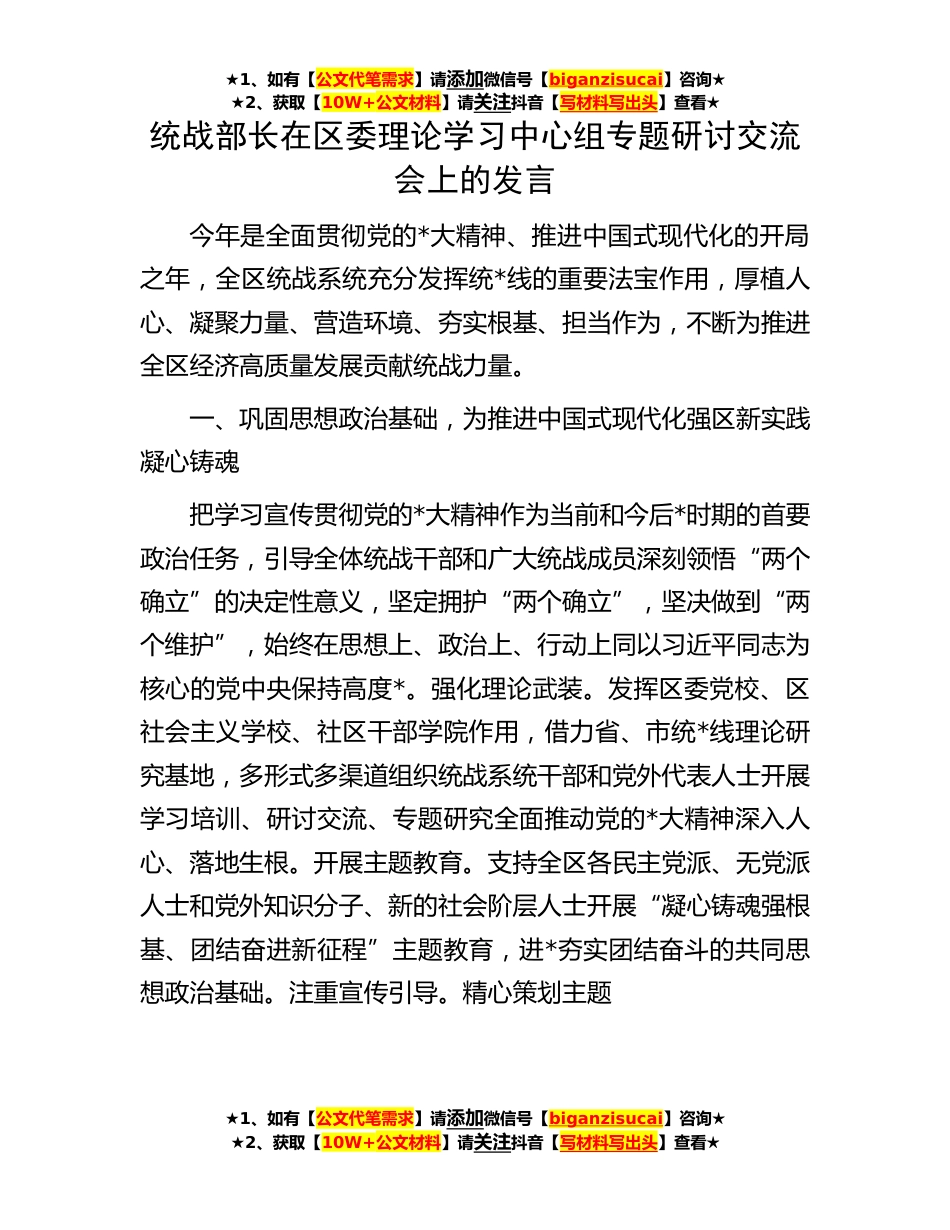 ★1、如有【公文代笔需求】请添加微信号【biganzisucai】咨询★
★2、获取【10W+公文材料】请关注抖音【写材料写出头】查看★

统战部长在区委理论学习中心组专题研讨交流会上的发言

今年是全面贯彻党的*大精神、推进中国式现代化的开局之年，全区统战系统充分发挥统*线的重要法宝作用，厚植人心、凝聚力量、营造环境、夯实根基、担当作为，不断为推进全区经济高质量发展贡献统战力量。

一、巩固思想政治基础，为推进中国式现代化强区新实践凝心铸魂

把学习宣传贯彻党的*大精神作为当前和今后*时期的首要政治任务，引导全体统战干部和广大统战成员深刻领悟“两个确立”的决定性意义，坚定拥护“两个确立”，坚决做到“两个维护”，始终在思想上、政治上、行动上同以习近平同志为核心的党中央保持高度*。强化理论武装。发挥区委党校、区社会主义学校、社区干部学院作用，借力省、市统*线理论研究基地，多形式多渠道组织统战系统干部和党外代表人士开展学习培训、研讨交流、专题研究全面推动党的*大精神深入人心、落地生根。开展主题教育。支持全区各民主党派、无党派人士和党外知识分子、新的社会阶层人士开展“凝心铸魂强根基、团结奋进新征程”主题教育，进*夯实团结奋斗的共同思想政治基础。注重宣传引导。精心策划主题

★1、如有【公文代笔需求】请添加微信号【biganzisucai】咨询★
★2、获取【10W+公文材料】请关注抖音【写材料写出头】查看★